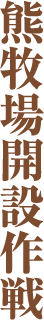 熊牧場開設作戦